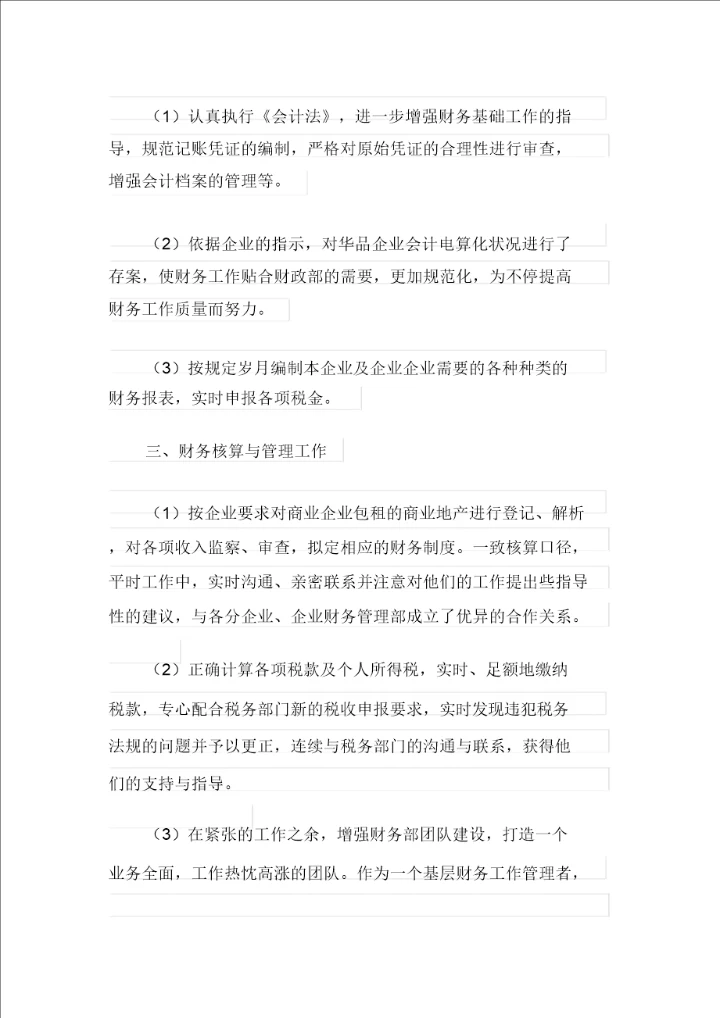 （1）认真执行《会计法》，进一步增强财务基础工作的指导，规范记账凭证的编制，严格对原始凭证的合理性进行审查，增强会计档案的管理等。

（2）依据企业的指示，对华品企业会计电算化状况进行了存案，使财务工作贴合财政部的需要，更加规范化，为不停提高财务工作质量而努力。

（3）按规定岁月编制本企业及企业企业需要的各种种类的财务报表，实时申报各项税金。

三、财务核算与管理工作

（1）按企业要求对商业企业包租的商业地产进行登记、解析，对各项收入监察、审查，拟定相应的财务制度。一致核算口径，平时工作中，实时沟通、亲密联系并注意对他们的工作提出些指导性的建议，与各分企业、企业财务管理部成立了优异的合作关系。

（2）正确计算各项税款及个人所得税，实时、足额地缴纳税款，专心配合税务部门新的税收申报要求，实时发现违犯税务法规的问题并予以更正，连续与税务部门的沟通与联系，获得他们的支持与指导。

（3）在紧张的工作之余，增强财务部团队建设，打造一个业务全面，工作热忱高涨的团队。作为一个基层财务工作管理者，